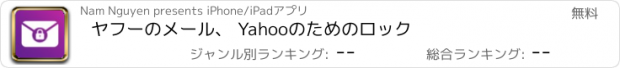 Nam Nguyen presents iPhone/iPadアプリ

無料

ヤフーのメール、 Yahooのためのロック

ジャンル別ランキング: --

総合ランキング: --